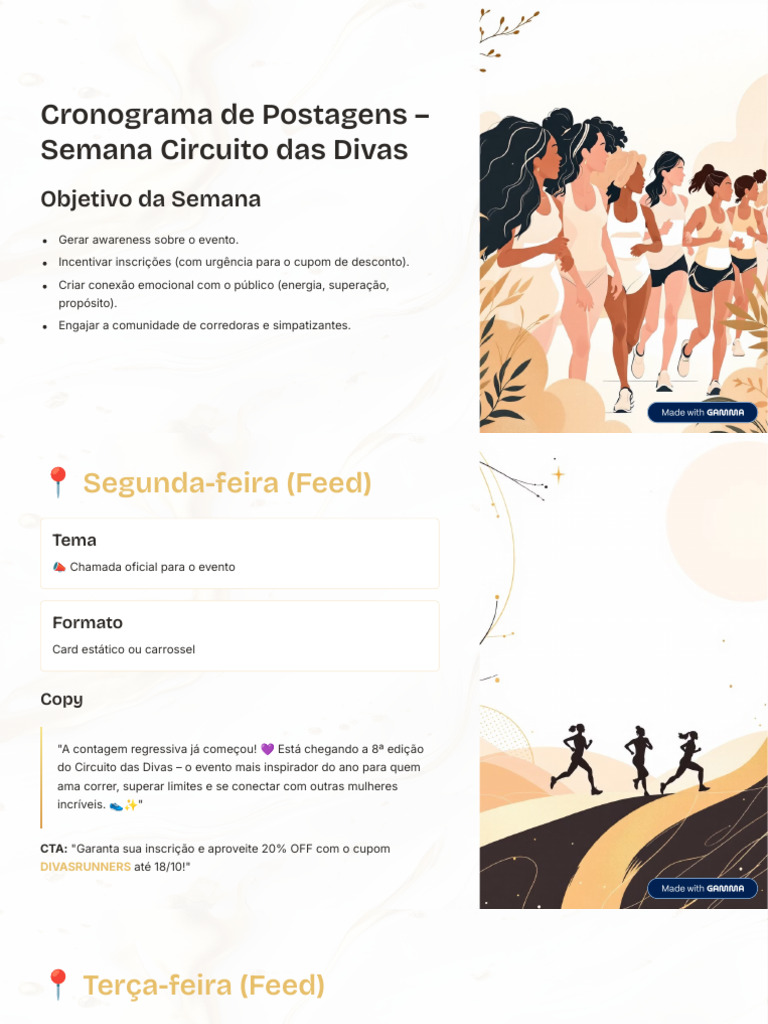 Cronograma de Postagens – Semana Circuito das Divas

Objetivo da Semana

- Gerar awareness sobre o evento.
- Incentivar inscrições (com urgência para o cupom de desconto).
- Criar conexão emocional com o público (energia, superação, propósito).
- Engajar a comunidade de corredoras e simpatizantes.

Made with GAMMA

📍 Segunda-feira (Feed)

Tema

📣 Chamada oficial para o evento

Formato

Card estático ou carrossel

Copy

"A contagem regressiva já começou! 💜 Está chegando a 8ª edição do Circuito das Divas – o evento mais inspirador do ano para quem ama correr, superar limites e se conectar com outras mulheres incríveis. 👟✨"

CTA: "Garanta sua inscrição e aproveite 20% OFF com o cupom DIVASRUNNERS até 18/10!"

Made with GAMMA

📍 Terça-feira (Feed)